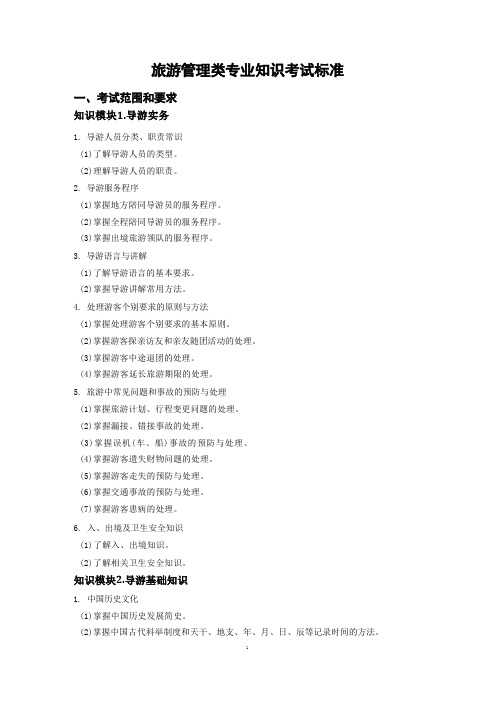 旅游管理类专业知识考试标准

一、考试范围和要求

知识模块1.导游实务

1. 导游人员分类、职责常识

(1)了解导游人员的类型。

(2)理解导游人员的职责。

2. 导游服务程序

(1)掌握地方陪同导游员的服务程序。

(2)掌握全程陪同导游员的服务程序。

(3)掌握出境旅游领队的服务程序。

3. 导游语言与讲解

(1)了解导游语言的基本要求。

(2)掌握导游讲解常用方法。

4. 处理游客个别要求的原则与方法

(1)掌握处理游客个别要求的基本原则。

(2)掌握游客探亲访友和亲友随团活动的处理。

(3)掌握游客中途退团的处理。

(4)掌握游客延长旅游期限的处理。

5. 旅游中常见问题和事故的预防与处理

(1)掌握旅游计划、行程变更问题的处理。

(2)掌握漏接、错接事故的处理。

(3)掌握误机(车、船)事故的预防与处理。

(4)掌握游客遗失财物问题的处理。

(5)掌握游客走失的预防与处理。

(6)掌握交通事故的预防与处理。

(7)掌握游客患病的处理。

6. 入、出境及卫生安全知识

(1)了解入、出境知识。

(2)了解相关卫生安全知识。

知识模块2.导游基础知识

1. 中国历史文化

(1)掌握中国历史发展简史。

(2)掌握中国古代科举制度和天干、地支、年、月、日、辰等记录时间的方法。

1